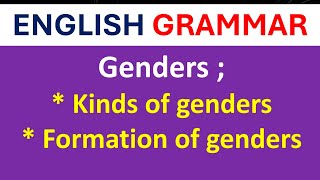 ENGLISH GRAMMAR

Genders ;

* Kinds of genders

* Formation of genders